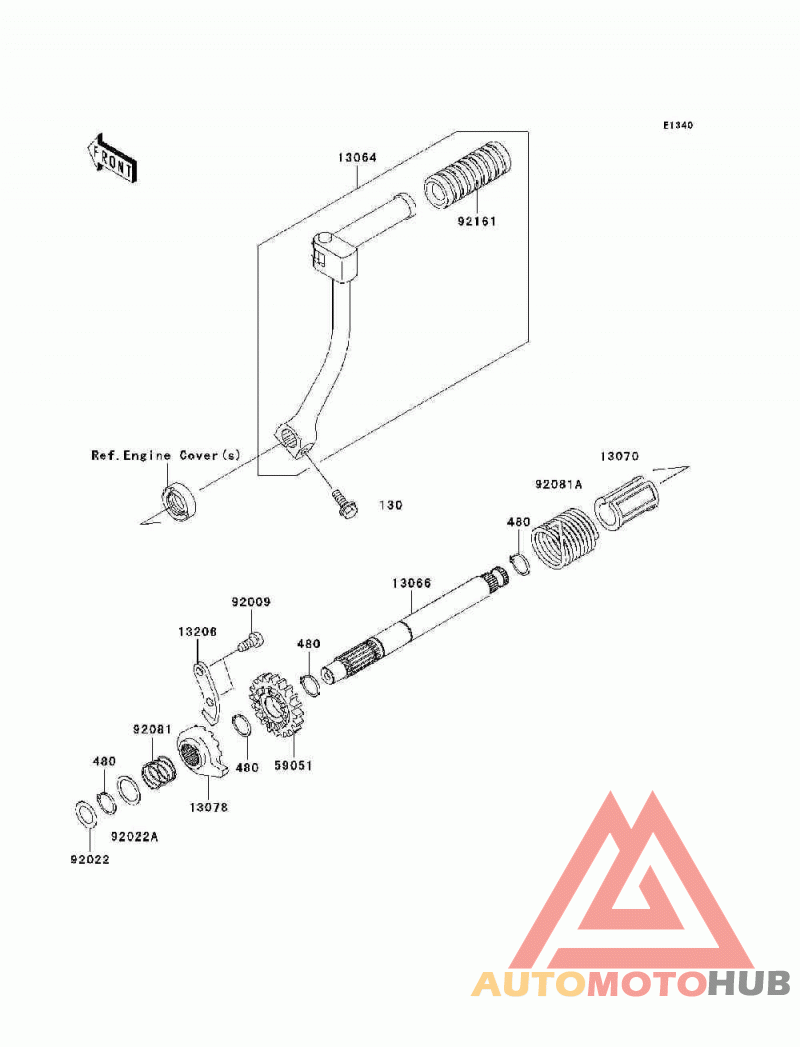 E1340

FRONT

13064

92161

Ref.Engine Cover(s)

130

13070

92081A

480

13066

92009

13206

480

92081

480

59051

480

13078

92022A

92022

AUTOMOTOHUB